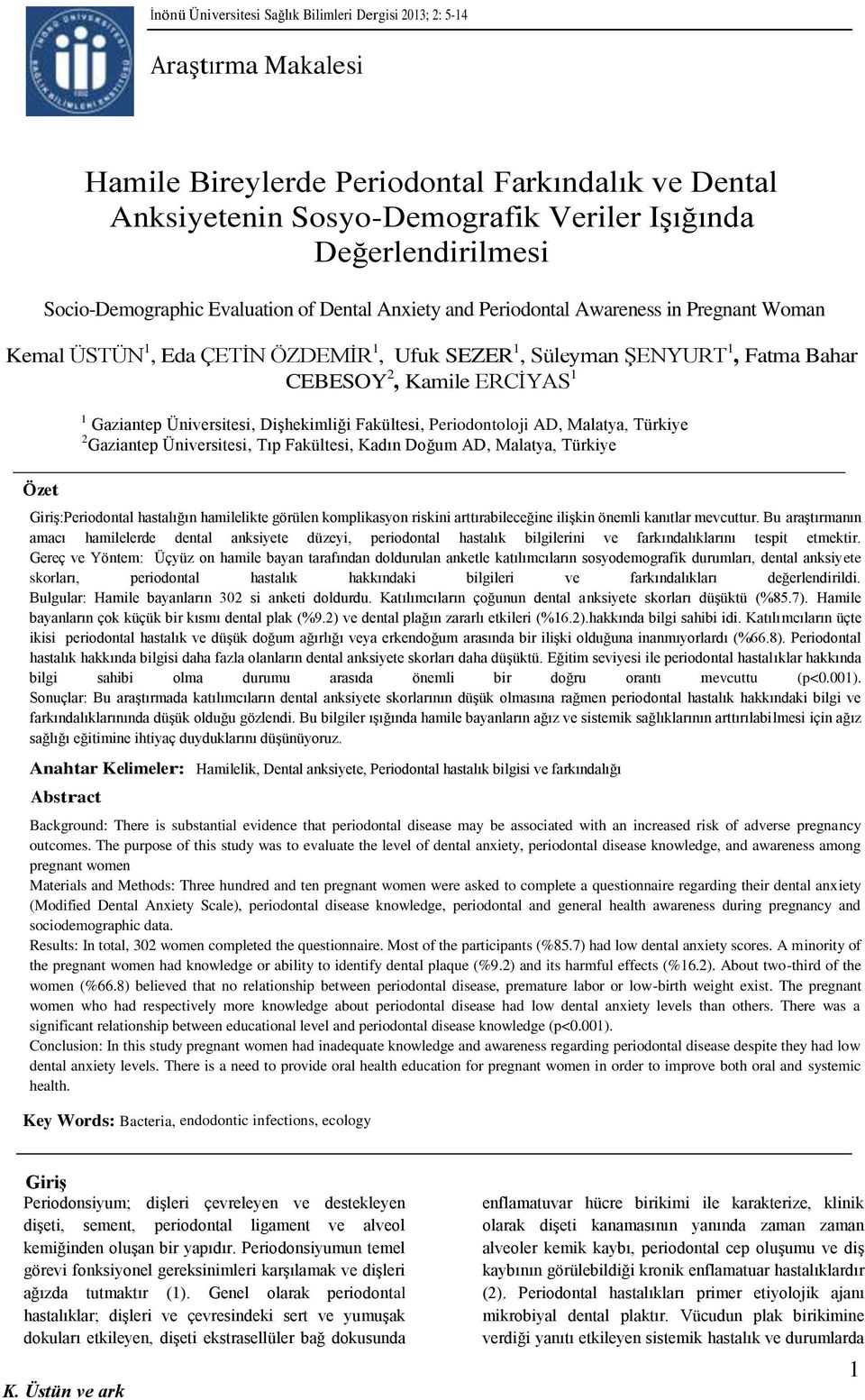 İnönü Üniversitesi Sağlık Bilimleri Dergisi 2013; 2: 5-14

Araştırma Makalesi

Hamile Bireylerde Periodontal Farkındalık ve Dental Anksiyetenin Sosyo-Demografik Veriler Işığında Değerlendirilmesi

Socio-Demographic Evaluation of Dental Anxiety and Periodontal Awareness in Pregnant Woman

Kemal ÜSTÜN$^1$, Eda ÇETİN ÖZDEMİR$^1$, Ufuk SEZER$^1$, Süleyman ŞENYURT$^1$, Fatma Bahar CEBESOY$^2$, Kamile ERCİYAS$^1$

$^1$ Gaziantep Üniversitesi, Dişhekimliği Fakültesi, Periodontoloji AD, Malatya, Türkiye
$^2$Gaziantep Üniversitesi, Tıp Fakültesi, Kadın Doğum AD, Malatya, Türkiye

Özet

Giriş:Periodontal hastalığın hamilelikte görülen komplikasyon riskini arttırabileceğine ilişkin önemli kanıtlar mevcuttur. Bu araştırmanın amacı hamilelerde dental anksiyete düzeyi, periodontal hastalık bilgilerini ve farkındalıklarını tespit etmektir.
Gereç ve Yöntem: Üçyüz on hamile bayan tarafından doldurulan anketle katılımcıların sosyodemografik durumları, dental anksiyete skorları, periodontal hastalık hakkındaki bilgileri ve farkındalıkları değerlendirildi.
Bulgular: Hamile bayanların 302 si anketi doldurdu. Katılımcıların çoğunun dental anksiyete skorları düşüktü (%85.7). Hamile bayanların çok küçük bir kısmı dental plak (%9.2) ve dental plağın zararlı etkileri (%16.2).hakkında bilgi sahibi idi. Katılımcıların üçte ikisi periodontal hastalık ve düşük doğum ağırlığı veya erkendoğum arasında bir ilişki olduğuna inanmıyorlardı (%66.8). Periodontal hastalık hakkında bilgisi daha fazla olanların dental anksiyete skorları daha düşüktü. Eğitim seviyesi ile periodontal hastalıklar hakkında bilgi sahibi olma durumu arasıda önemli bir doğru orantı mevcuttu (p<0.001).
Sonuçlar: Bu araştırmada katılımcıların dental anksiyete skorlarının düşük olmasına rağmen periodontal hastalık hakkındaki bilgi ve farkındalıklarınında düşük olduğu gözlendi. Bu bilgiler ışığında hamile bayanların ağız ve sistemik sağlıklarının arttırılabilmesi için ağız sağlığı eğitimine ihtiyaç duyduklarını düşünüyoruz.

Anahtar Kelimeler: Hamilelik, Dental anksiyete, Periodontal hastalık bilgisi ve farkındalığı

Abstract

Background: There is substantial evidence that periodontal disease may be associated with an increased risk of adverse pregnancy outcomes. The purpose of this study was to evaluate the level of dental anxiety, periodontal disease knowledge, and awareness among pregnant women
Materials and Methods: Three hundred and ten pregnant women were asked to complete a questionnaire regarding their dental anxiety (Modified Dental Anxiety Scale), periodontal disease knowledge, periodontal and general health awareness during pregnancy and sociodemographic data.
Results: In total, 302 women completed the questionnaire. Most of the participants (%85.7) had low dental anxiety scores. A minority of the pregnant women had knowledge or ability to identify dental plaque (%9.2) and its harmful effects (%16.2). About two-third of the women (%66.8) believed that no relationship between periodontal disease, premature labor or low-birth weight exist. The pregnant women who had respectively more knowledge about periodontal disease had low dental anxiety levels than others. There was a significant relationship between educational level and periodontal disease knowledge (p<0.001).
Conclusion: In this study pregnant women had inadequate knowledge and awareness regarding periodontal disease despite they had low dental anxiety levels. There is a need to provide oral health education for pregnant women in order to improve both oral and systemic health.

Key Words: Bacteria, endodontic infections, ecology

Giriş
Periodonsiyum; dişleri çevreleyen ve destekleyen dişeti, sement, periodontal ligament ve alveol kemiğinden oluşan bir yapıdır. Periodonsiyumun temel görevi fonksiyonel gereksinimleri karşılamak ve dişleri ağızda tutmaktır (1). Genel olarak periodontal hastalıklar; dişleri ve çevresindeki sert ve yumuşak dokuları etkileyen, dişeti ekstrasellüler bağ dokusunda

enflamatuvar hücre birikimi ile karakterize, klinik olarak dişeti kanamasının yanında zaman zaman alveoler kemik kaybı, periodontal cep oluşumu ve diş kaybının görülebildiği kronik enflamatuar hastalıklardır (2). Periodontal hastalıkları primer etiyolojik ajanı mikrobiyal dental plaktır. Vücudun plak birikimine verdiği yanıtı etkileyen sistemik hastalık ve durumlarda

1

K. Üstün ve ark